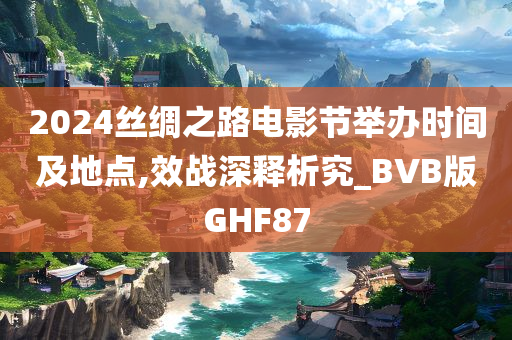 2024丝绸之路电影节举办时间及地点,效战深释析究_BVB版GHF87